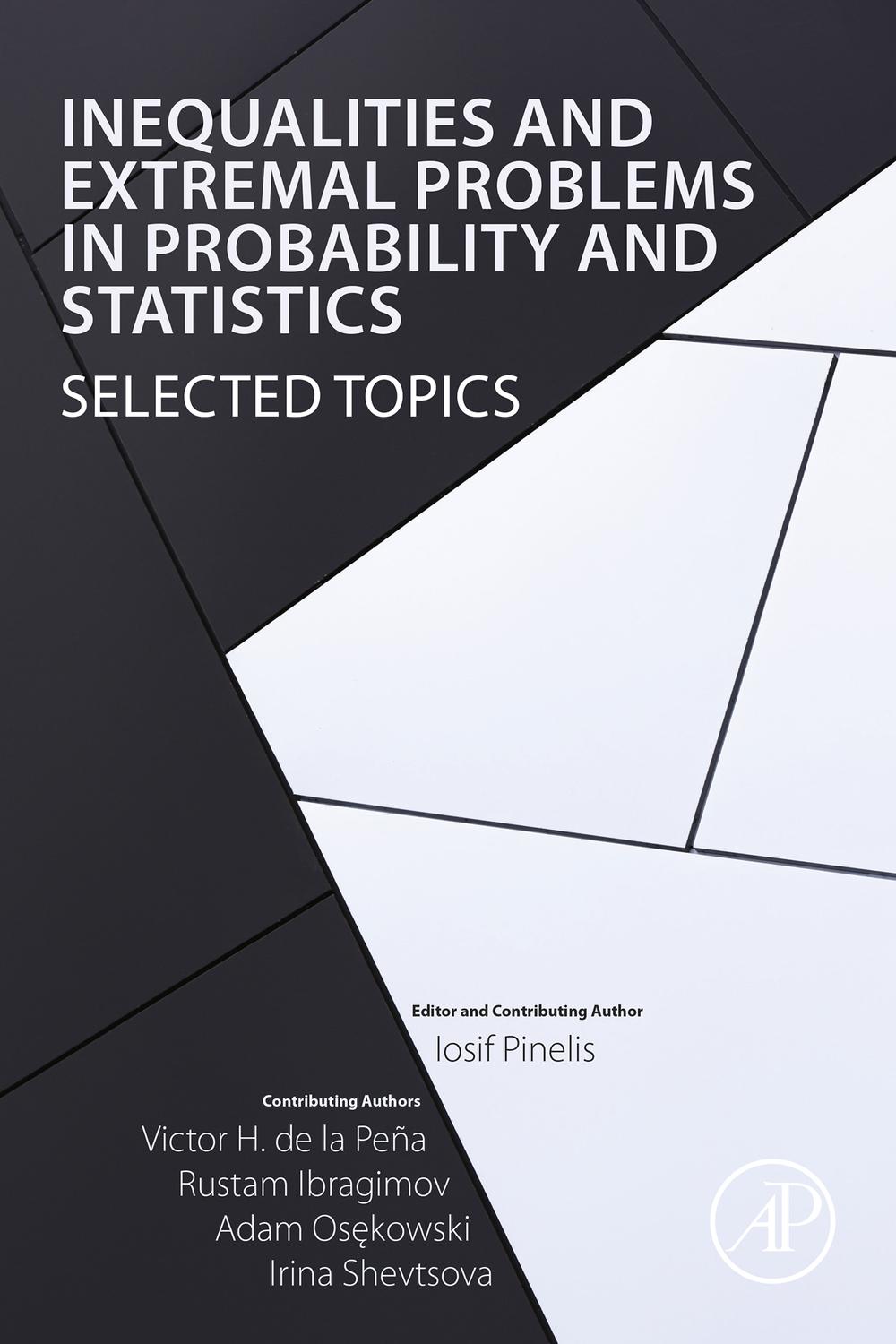 INEQUALITIES AND EXTREMAL PROBLEMS IN PROBABILITY AND STATISTICS

SELECTED TOPICS

Editor and Contributing Author

Iosif Pinelis

Contributing Authors

Victor H. de la Peña
Rustam Ibragimov
Adam Osękowski
Irina Shevtsova

AP